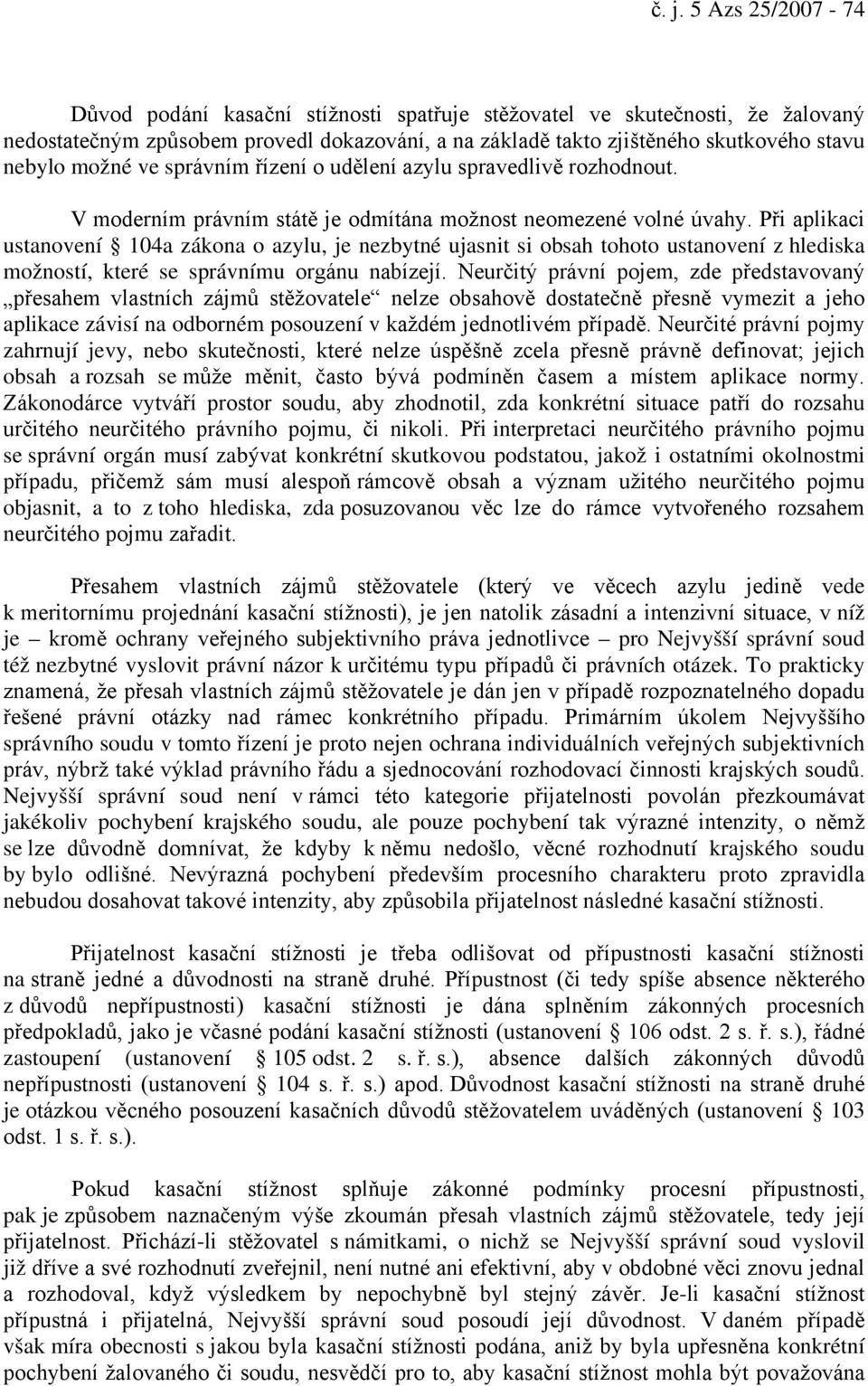 č. j. 5 Azs 25/2007 - 74

Důvod podání kasační stížnosti spatřuje stěžovatel ve skutečnosti, že žalovaný nedostatečným způsobem provedl dokazování, a na základě takto zjištěného skutkového stavu nebylo možné ve správním řízení o udělení azylu spravedlivě rozhodnout.

V moderním právním státě je odmítána možnost neomezené volné úvahy. Při aplikaci ustanovení § 104a zákona o azylu, je nezbytné ujasnit si obsah tohoto ustanovení z hlediska možností, které se správnímu orgánu nabízejí. Neurčitý právní pojem, zde představovaný „přesahem vlastních zájmů stěžovatele“ nelze obsahově dostatečně přesně vymezit a jeho aplikace závisí na odborném posouzení v každém jednotlivém případě. Neurčité právní pojmy zahrnují jevy, nebo skutečnosti, které nelze úspěšně zcela přesně právně definovat; jejich obsah a rozsah se může měnit, často bývá podmíněn časem a místem aplikace normy. Zákonodárce vytváří prostor soudu, aby zhodnotil, zda konkrétní situace patří do rozsahu určitého neurčitého právního pojmu, či nikoli. Při interpretaci neurčitého právního pojmu se správní orgán musí zabývat konkrétní skutkovou podstatou, jakož i ostatními okolnostmi případu, přičemž sám musí alespoň rámcově obsah a význam užitého neurčitého pojmu objasnit, a to z toho hlediska, zda posuzovanou věc lze do rámce vytvořeného rozsahem neurčitého pojmu zařadit.

Přesahem vlastních zájmů stěžovatele (který ve věcech azylu jedině vede k meritornímu projednání kasační stížnosti), je jen natolik zásadní a intenzivní situace, v níž je – kromě ochrany veřejného subjektivního práva jednotlivce – pro Nejvyšší správní soud též nezbytné vyslovit právní názor k určitému typu případů či právních otázek. To prakticky znamená, že přesah vlastních zájmů stěžovatele je dán jen v případě rozpoznatelného dopadu řešené právní otázky nad rámec konkrétního případu. Primárním úkolem Nejvyššího správního soudu v tomto řízení je proto nejen ochrana individuálních veřejných subjektivních práv, nýbrž také výklad právního řádu a sjednocování rozhodovací činnosti krajských soudů. Nejvyšší správní soud není v rámci této kategorie přijatelnosti povolán přezkoumávat jakékoliv pochybení krajského soudu, ale pouze pochybení tak výrazné intenzity, o němž se lze důvodně domnívat, že kdyby k němu nedošlo, věcné rozhodnutí krajského soudu by bylo odlišné. Nevýrazná pochybení především procesního charakteru proto zpravidla nebudou dosahovat takové intenzity, aby způsobila přijatelnost následné kasační stížnosti.

Přijatelnost kasační stížnosti je třeba odlišovat od přípustnosti kasační stížnosti na straně jedné a důvodnosti na straně druhé. Přípustnost (či tedy spíše absence některého z důvodů nepřípustnosti) kasační stížnosti je dána splněním zákonných procesních předpokladů, jako je včasné podání kasační stížnosti (ustanovení § 106 odst. 2 s. ř. s.), řádné zastoupení (ustanovení § 105 odst. 2 s. ř. s.), absence dalších zákonných důvodů nepřípustnosti (ustanovení § 104 s. ř. s.) apod. Důvodnost kasační stížnosti na straně druhé je otázkou věcného posouzení kasačních důvodů stěžovatelem uváděných (ustanovení § 103 odst. 1 s. ř. s.).

Pokud kasační stížnost splňuje zákonné podmínky procesní přípustnosti, pak je způsobem naznačeným výše zkoumán přesah vlastních zájmů stěžovatele, tedy její přijatelnost. Přichází-li stěžovatel s námitkami, o nichž se Nejvyšší správní soud vyslovil již dříve a své rozhodnutí zveřejnil, není nutné ani efektivní, aby v obdobné věci znovu jednal a rozhodoval, když výsledkem by nepochybně byl stejný závěr. Je-li kasační stížnost přípustná i přijatelná, Nejvyšší správní soud posoudí její důvodnost. V daném případě však míra obecnosti s jakou byla kasační stížnosti podána, aniž by byla upřesněna konkrétní pochybení žalovaného či soudu, nesvědčí pro to, aby kasační stížnost mohla být považována